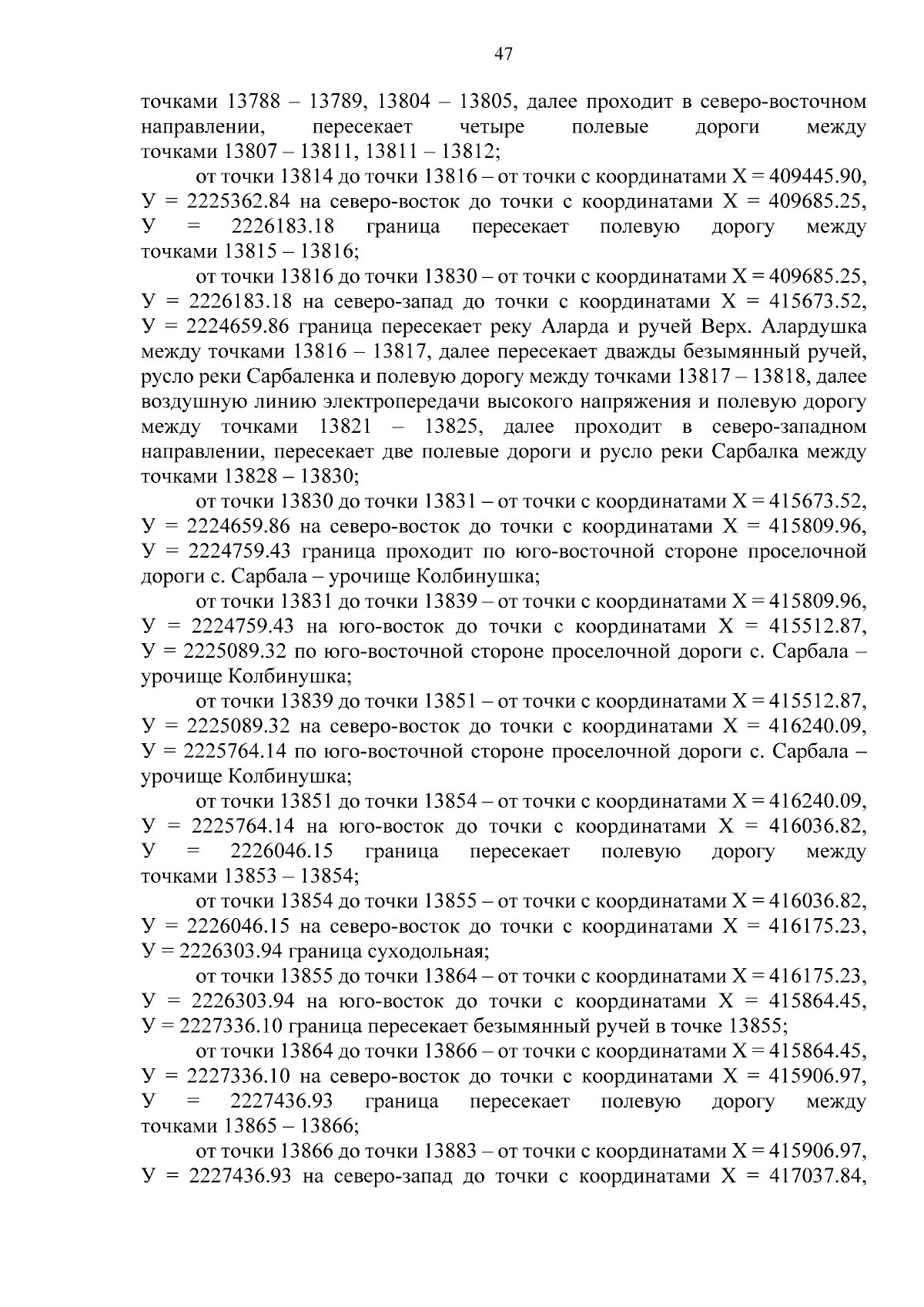 47

точками 13788 – 13789, 13804 – 13805, далее проходит в северо-восточном направлении, пересекает четыре полевые дороги между точками 13807 – 13811, 13811 – 13812;

от точки 13814 до точки 13816 – от точки с координатами Х = 409445.90, У = 2225362.84 на северо-восток до точки с координатами Х = 409685.25, У = 2226183.18 граница пересекает полевую дорогу между точками 13815 – 13816;

от точки 13816 до точки 13830 – от точки с координатами Х = 409685.25, У = 2226183.18 на северо-запад до точки с координатами Х = 415673.52, У = 2224659.86 граница пересекает реку Аларда и ручей Верх. Алардушка между точками 13816 – 13817, далее пересекает дважды безымянный ручей, русло реки Сарбаленка и полевую дорогу между точками 13817 – 13818, далее воздушную линию электропередачи высокого напряжения и полевую дорогу между точками 13821 – 13825, далее проходит в северо-западном направлении, пересекает две полевые дороги и русло реки Сарбалка между точками 13828 – 13830;

от точки 13830 до точки 13831 – от точки с координатами Х = 415673.52, У = 2224659.86 на северо-восток до точки с координатами Х = 415809.96, У = 2224759.43 граница проходит по юго-восточной стороне проселочной дороги с. Сарбала – урочище Колбинушка;

от точки 13831 до точки 13839 – от точки с координатами Х = 415809.96, У = 2224759.43 на юго-восток до точки с координатами Х = 415512.87, У = 2225089.32 по юго-восточной стороне проселочной дороги с. Сарбала – урочище Колбинушка;

от точки 13839 до точки 13851 – от точки с координатами Х = 415512.87, У = 2225089.32 на северо-восток до точки с координатами Х = 416240.09, У = 2225764.14 по юго-восточной стороне проселочной дороги с. Сарбала – урочище Колбинушка;

от точки 13851 до точки 13854 – от точки с координатами Х = 416240.09, У = 2225764.14 на юго-восток до точки с координатами Х = 416036.82, У = 2226046.15 граница пересекает полевую дорогу между точками 13853 – 13854;

от точки 13854 до точки 13855 – от точки с координатами Х = 416036.82, У = 2226046.15 на северо-восток до точки с координатами Х = 416175.23, У = 2226303.94 граница суходольная;

от точки 13855 до точки 13864 – от точки с координатами Х = 416175.23, У = 2226303.94 на юго-восток до точки с координатами Х = 415864.45, У = 2227336.10 граница пересекает безымянный ручей в точке 13855;

от точки 13864 до точки 13866 – от точки с координатами Х = 415864.45, У = 2227336.10 на северо-восток до точки с координатами Х = 415906.97, У = 2227436.93 граница пересекает полевую дорогу между точками 13865 – 13866;

от точки 13866 до точки 13883 – от точки с координатами Х = 415906.97, У = 2227436.93 на северо-запад до точки с координатами Х = 417037.84,